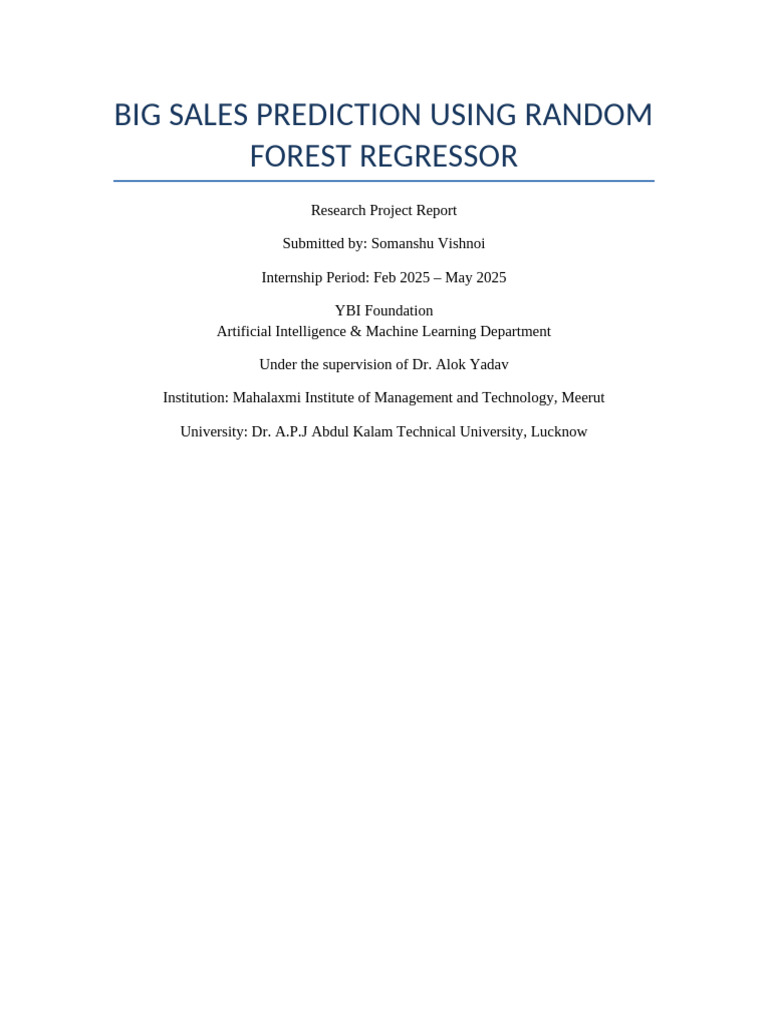 BIG SALES PREDICTION USING RANDOM FOREST REGRESSOR

Research Project Report

Submitted by: Somanshu Vishnoi

Internship Period: Feb 2025 – May 2025

YBI Foundation
Artificial Intelligence & Machine Learning Department

Under the supervision of Dr. Alok Yadav

Institution: Mahalaxmi Institute of Management and Technology, Meerut

University: Dr. A.P.J Abdul Kalam Technical University, Lucknow